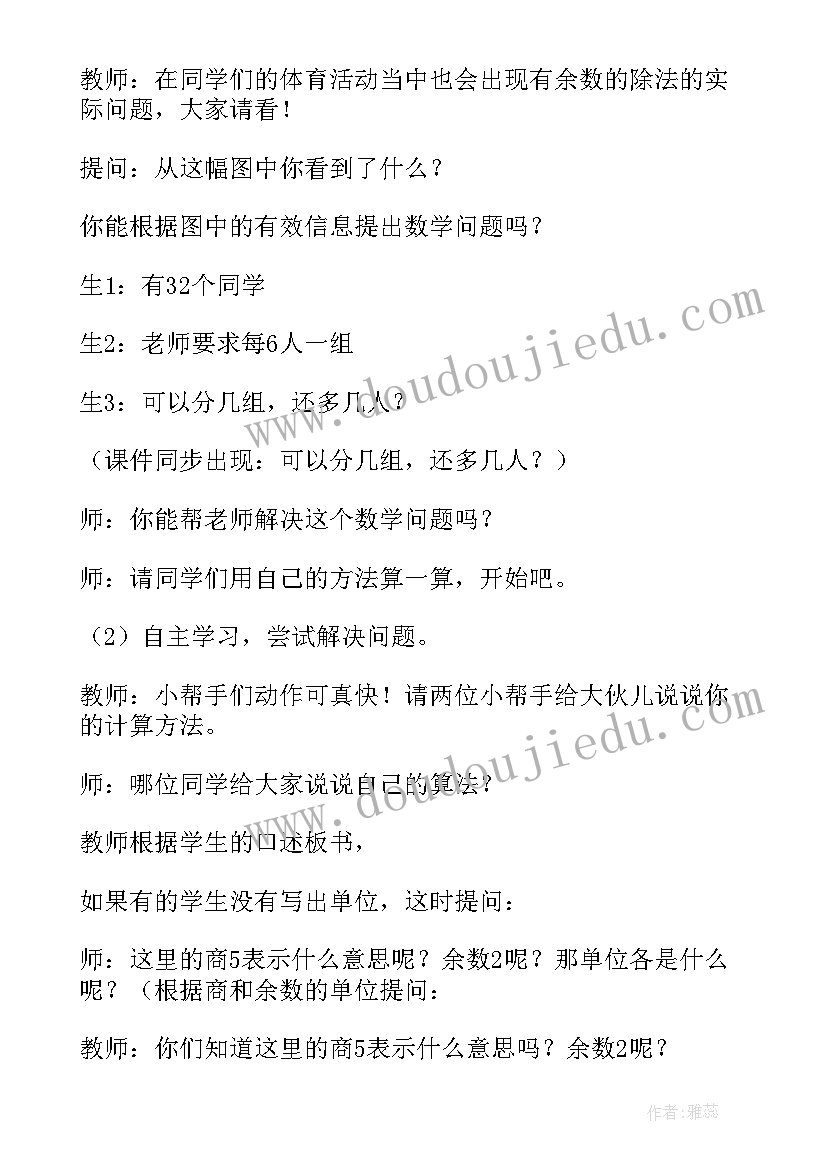 教师：在同学们的体育活动当中也会出现有余数的除法的实际问题，大家请看！

提问：从这幅图中你看到了什么？

你能根据图中的有效信息提出数学问题吗？

生1：有32个同学

生2：老师要求每6人一组

生3：可以分几组，还多几人？

（课件同步出现：可以分几组，还多几人？）

师：你能帮老师解决这个数学问题吗？

师：请同学们用自己的方法算一算，开始吧。

（2）自主学习，尝试解决问题。

教师：小帮手们动作可真快！请两位小帮手给大伙儿说说你的计算方法。

师：哪位同学给大家说说自己的算法？

教师根据学生的口述板书，

如果有的学生没有写出单位，这时提问：

师：这里的商5表示什么意思呢？余数2呢？那单位各是什么呢？（根据商和余数的单位提问：

教师：你们知道这里的商5表示什么意思吗？余数2呢？

www.doudoujiedu.com

www.doudoujiedu.com

作者：雅蕊